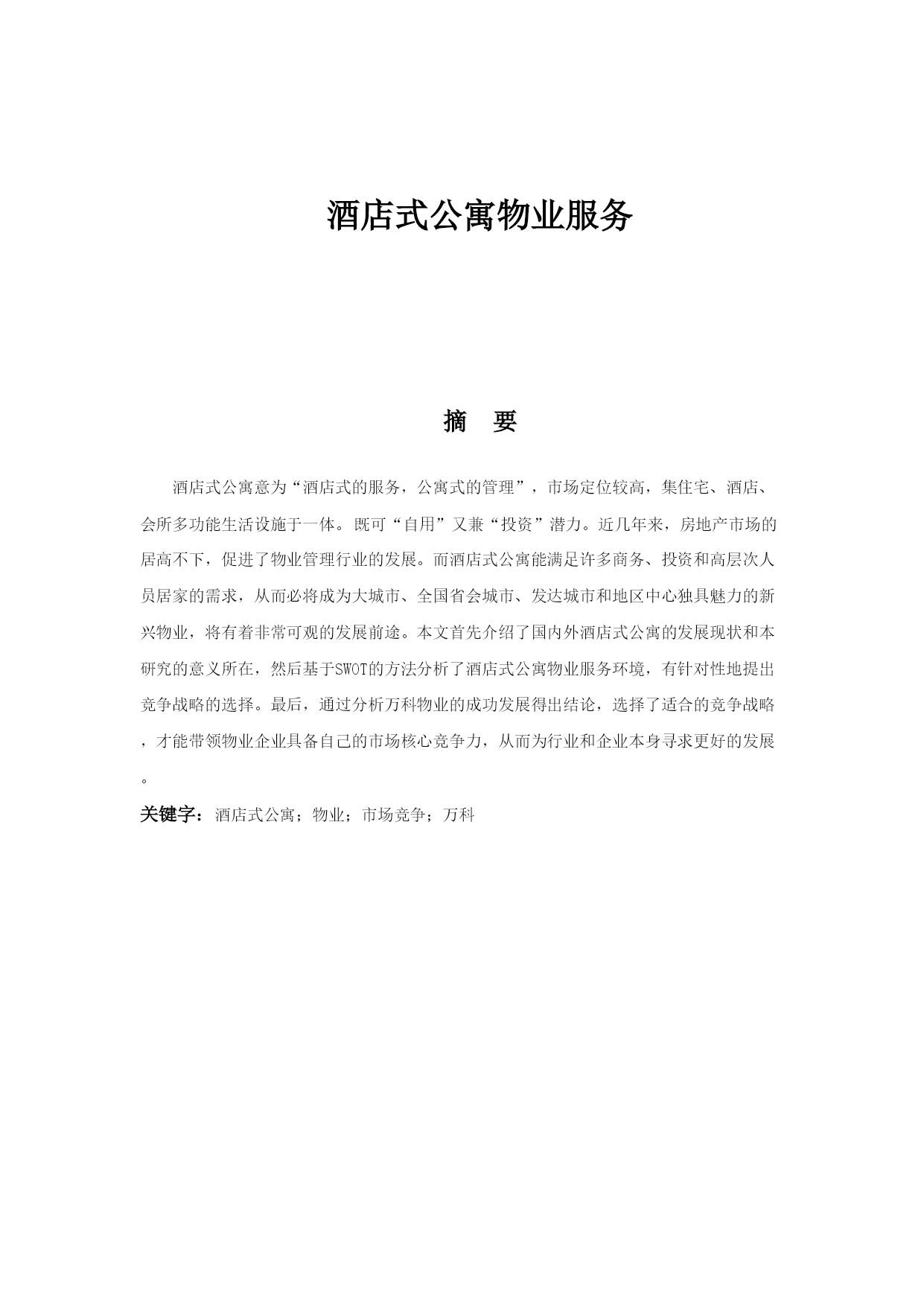 酒店式公寓物业服务

摘　要

酒店式公寓意为“酒店式的服务，公寓式的管理”，市场定位较高，集住宅、酒店、会所多功能生活设施于一体。既可“自用”又兼“投资”潜力。近几年来，房地产市场的居高不下，促进了物业管理行业的发展。而酒店式公寓能满足许多商务、投资和高层次人员居家的需求，从而必将成为大城市、全国省会城市、发达城市和地区中心独具魅力的新兴物业，将有着非常可观的发展前途。本文首先介绍了国内外酒店式公寓的发展现状和本研究的意义所在，然后基于SWOT的方法分析了酒店式公寓物业服务环境，有针对性地提出竞争战略的选择。最后，通过分析万科物业的成功发展得出结论，选择了适合的竞争战略，才能带领物业企业具备自己的市场核心竞争力，从而为行业和企业本身寻求更好的发展。

关键字：酒店式公寓；物业；市场竞争；万科